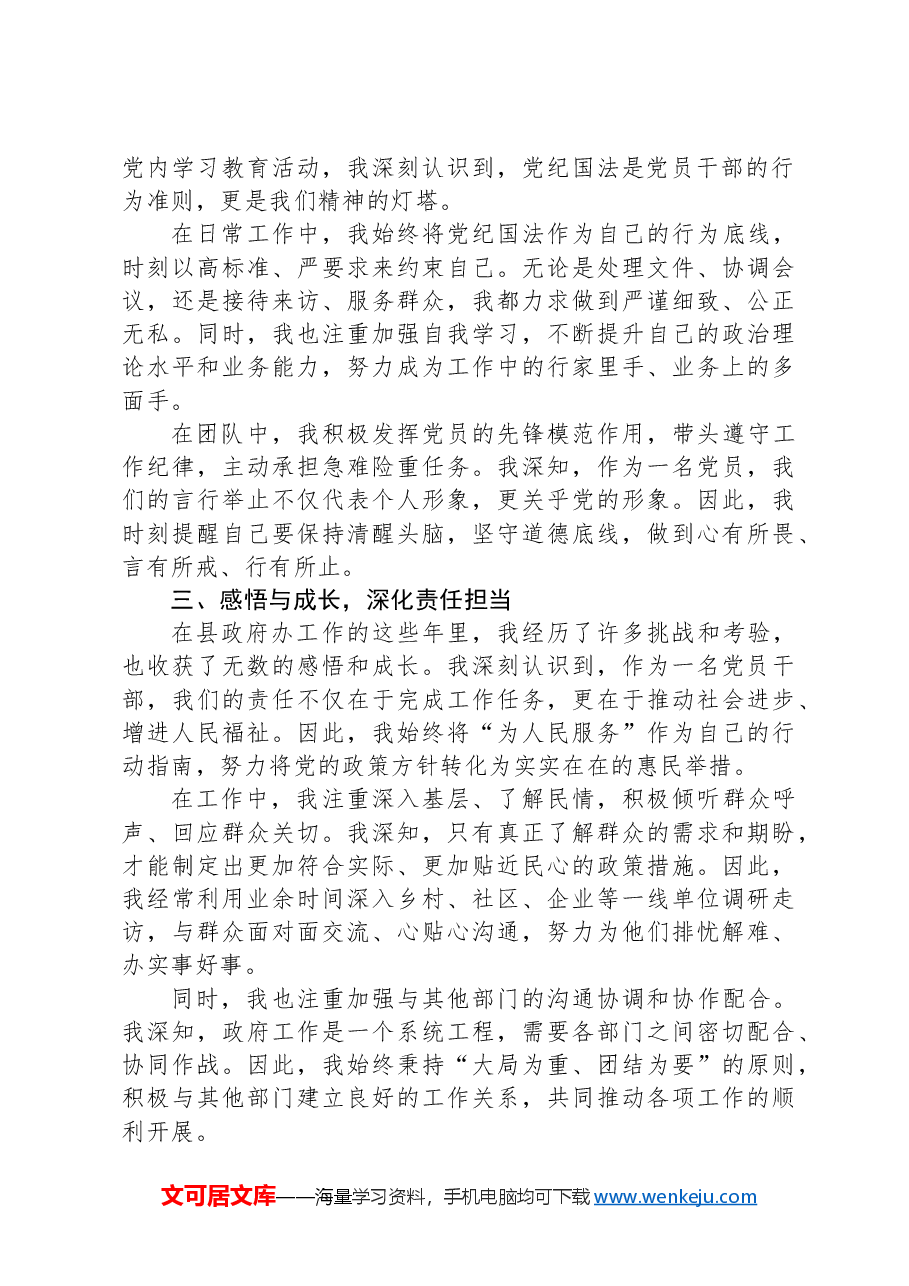 党内学习教育活动，我深刻认识到，党纪国法是党员干部的行为准则，更是我们精神的灯塔。

在日常工作中，我始终将党纪国法作为自己的行为底线，时刻以高标准、严要求来约束自己。无论是处理文件、协调会议，还是接待来访、服务群众，我都力求做到严谨细致、公正无私。同时，我也注重加强自我学习，不断提升自己的政治理论水平和业务能力，努力成为工作中的行家里手、业务上的多面手。

在团队中，我积极发挥党员的先锋模范作用，带头遵守工作纪律，主动承担急难险重任务。我深知，作为一名党员，我们的言行举止不仅代表个人形象，更关乎党的形象。因此，我时刻提醒自己要保持清醒头脑，坚守道德底线，做到心有所畏、言有所戒、行有所止。

三、感悟与成长，深化责任担当

在县政府办工作的这些年里，我经历了许多挑战和考验，也收获了无数的感悟和成长。我深刻认识到，作为一名党员干部，我们的责任不仅在于完成工作任务，更在于推动社会进步、增进人民福祉。因此，我始终将“为人民服务”作为自己的行动指南，努力将党的政策方针转化为实实在在的惠民举措。

在工作中，我注重深入基层、了解民情，积极倾听群众呼声、回应群众关切。我深知，只有真正了解群众的需求和期盼，才能制定出更加符合实际、更加贴近民心的政策措施。因此，我经常利用业余时间深入乡村、社区、企业等一线单位调研走访，与群众面对面交流、心贴心沟通，努力为他们排忧解难、办实事好事。

同时，我也注重加强与其他部门的沟通协调和协作配合。我深知，政府工作是一个系统工程，需要各部门之间密切配合、协同作战。因此，我始终秉持“大局为重、团结为要”的原则，积极与其他部门建立良好的工作关系，共同推动各项工作的顺利开展。

文可居文库——海量学习资料，手机电脑均可下载www.wenkeju.com